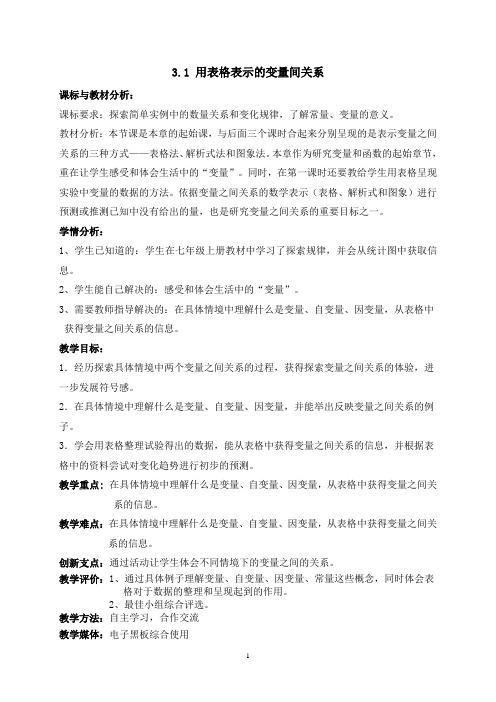 3.1 用表格表示的变量间关系

课标与教材分析：

课标要求：探索简单实例中的数量关系和变化规律，了解常量、变量的意义。

教材分析：本节课是本章的起始课，与后面三个课时合起来分别呈现的是表示变量之间关系的三种方式——表格法、解析式法和图象法。本章作为研究变量和函数的起始章节，重在让学生感受和体会生活中的“变量”。同时，在第一课时还要教给学生用表格呈现实验中变量的数据的方法。依据变量之间关系的数学表示（表格、解析式和图象）进行预测或推测已知中没有给出的量，也是研究变量之间关系的重要目标之一。

学情分析：

1、学生已知道的：学生在七年级上册教材中学习了探索规律，并会从统计图中获取信息。

2、学生能自己解决的：感受和体会生活中的“变量”。

3、需要教师指导解决的：在具体情境中理解什么是变量、自变量、因变量，从表格中获得变量之间关系的信息。

教学目标：

1．经历探索具体情境中两个变量之间关系的过程，获得探索变量之间关系的体验，进一步发展符号感。

2．在具体情境中理解什么是变量、自变量、因变量，并能举出反映变量之间关系的例子。

3．学会用表格整理试验得出的数据，能从表格中获得变量之间关系的信息，并根据表格中的资料尝试对变化趋势进行初步的预测。

教学重点：在具体情境中理解什么是变量、自变量、因变量，从表格中获得变量之间关系的信息。

教学难点：在具体情境中理解什么是变量、自变量、因变量，从表格中获得变量之间关系的信息。

创新支点：通过活动让学生体会不同情境下的变量之间的关系。

教学评价：1、通过具体例子理解变量、自变量、因变量、常量这些概念，同时体会表格对于数据的整理和呈现起到的作用。
2、最佳小组综合评选。

教学方法：自主学习，合作交流

教学媒体：电子黑板综合使用

1